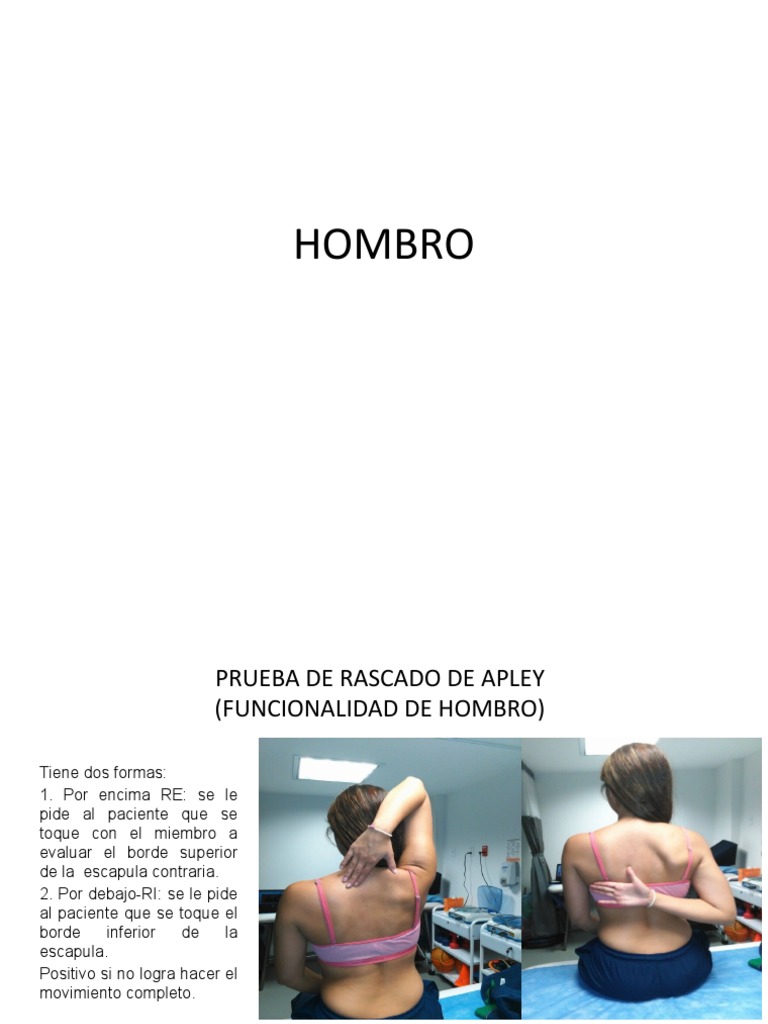 HOMBRO

PRUEBA DE RASCADO DE APLEY
(FUNCIONALIDAD DE HOMBRO)

Tiene dos formas:
1. Por encima RE: se le pide al paciente que se toque con el miembro a evaluar el borde superior de la escapula contraria.
2. Por debajo-RI: se le pide al paciente que se toque el borde inferior de la escapula.
Positivo si no logra hacer el movimiento completo.